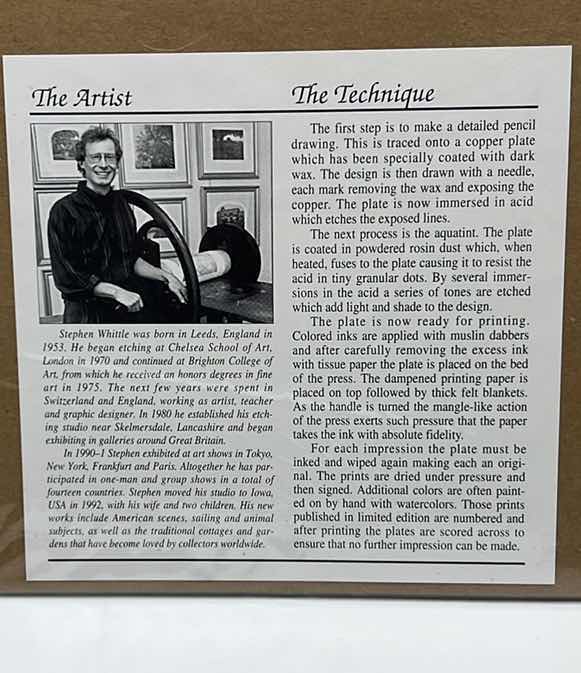 The Artist

Stephen Whittle was born in Leeds, England in 1953. He began etching at Chelsea School of Art, London in 1970 and continued at Brighton College of Art, from which he received an honors degrees in fine art in 1975. The next few years were spent in Switzerland and England, working as artist, teacher and graphic designer. In 1980 he established his etching studio near Skelmersdale, Lancashire and began exhibiting in galleries around Great Britain.

In 1990-1 Stephen exhibited at art shows in Tokyo, New York, Frankfurt and Paris. Altogether he has participated in one-man and group shows in a total of fourteen countries. Stephen moved his studio to Iowa, USA in 1992, with his wife and two children. His new works include American scenes, sailing and animal subjects, as well as the traditional cottages and gardens that have become loved by collectors worldwide.

The Technique

The first step is to make a detailed pencil drawing. This is traced onto a copper plate which has been specially coated with dark wax. The design is then drawn with a needle, each mark removing the wax and exposing the copper. The plate is now immersed in acid which etches the exposed lines.

The next process is the aquatint. The plate is coated in powdered rosin dust which, when heated, fuses to the plate causing it to resist the acid in tiny granular dots. By several immersions in the acid a series of tones are etched which add light and shade to the design.

The plate is now ready for printing. Colored inks are applied with muslin dabbers and after carefully removing the excess ink with tissue paper the plate is placed on the bed of the press. The dampened printing paper is placed on top followed by thick felt blankets. As the handle is turned the mangle-like action of the press exerts such pressure that the paper takes the ink with absolute fidelity.

For each impression the plate must be inked and wiped again making each an original. The prints are dried under pressure and then signed. Additional colors are often painted on by hand with watercolors. Those prints published in limited edition are numbered and after printing the plates are scored across to ensure that no further impression can be made.